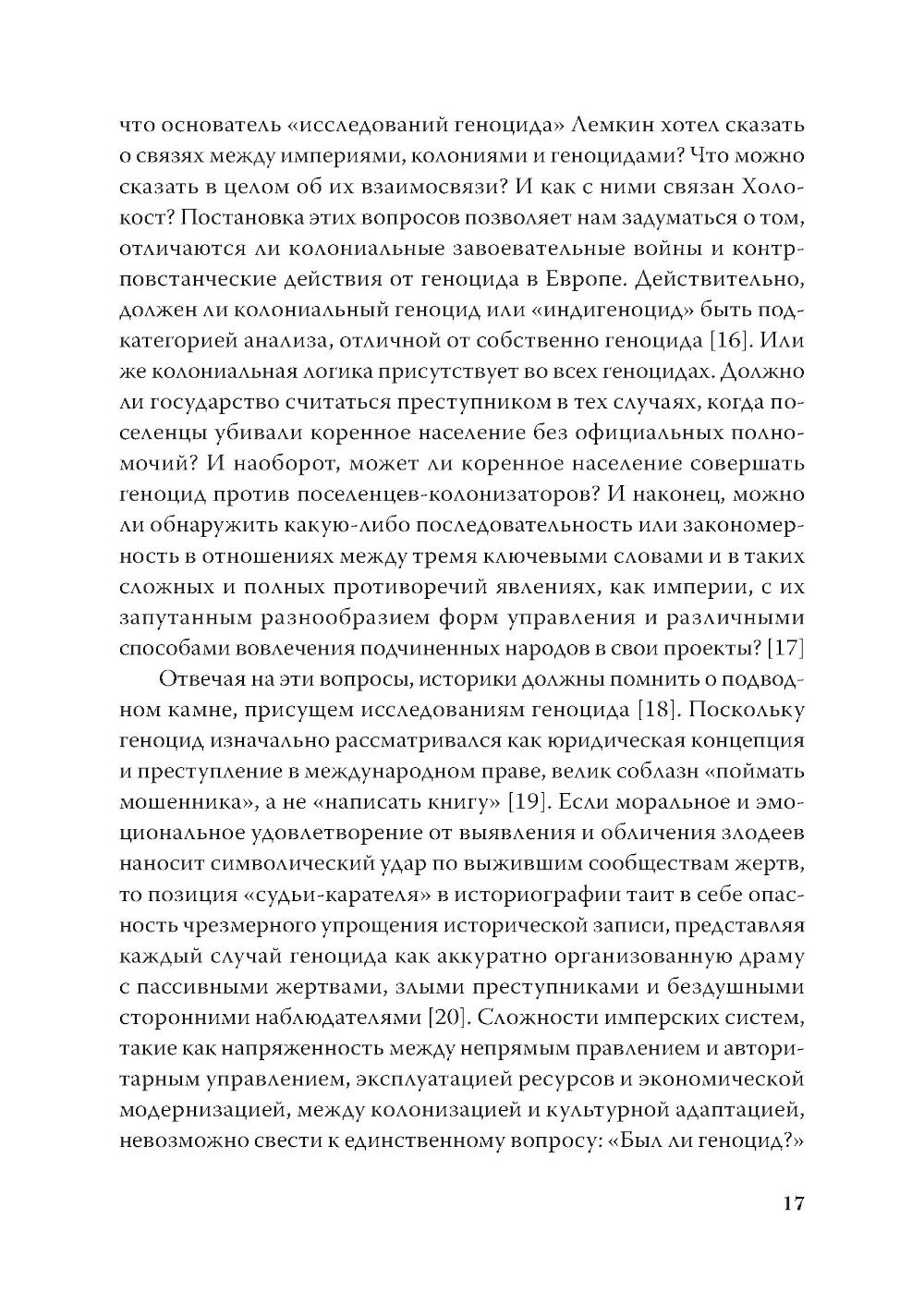 что основатель «исследований геноцида» Лемкин хотел сказать о связях между империями, колониями и геноцидами? Что можно сказать в целом об их взаимосвязи? И как с ними связан Холокост? Постановка этих вопросов позволяет нам задуматься о том, отличаются ли колониальные завоевательные войны и контрповстанческие действия от геноцида в Европе. Действительно, должен ли колониальный геноцид или «индигеноцид» быть подкатегорией анализа, отличной от собственно геноцида [16]. Или же колониальная логика присутствует во всех геноцидах. Должно ли государство считаться преступником в тех случаях, когда поселенцы убивали коренное население без официальных полномочий? И наоборот, может ли коренное население совершать геноцид против поселенцев-колонизаторов? И наконец, можно ли обнаружить какую-либо последовательность или закономерность в отношениях между тремя ключевыми словами и в таких сложных и полных противоречий явлениях, как империи, с их запутанным разнообразием форм управления и различными способами вовлечения подчиненных народов в свои проекты? [17]

Отвечая на эти вопросы, историки должны помнить о подводном камне, присущем исследованиям геноцида [18]. Поскольку геноцид изначально рассматривался как юридическая концепция и преступление в международном праве, велик соблазн «поймать мошенника», а не «написать книгу» [19]. Если моральное и эмоциональное удовлетворение от выявления и обличения злодеев наносит символический удар по выжившим сообществам жертв, то позиция «судьи-карателя» в историографии таит в себе опасность чрезмерного упрощения исторической записи, представляя каждый случай геноцида как аккуратно организованную драму с пассивными жертвами, злыми преступниками и бездушными сторонними наблюдателями [20]. Сложности имперских систем, такие как напряженность между непрямым правлением и авторитарным управлением, эксплуатацией ресурсов и экономической модернизацией, между колонизацией и культурной адаптацией, невозможно свести к единственному вопросу: «Был ли геноцид?»

17